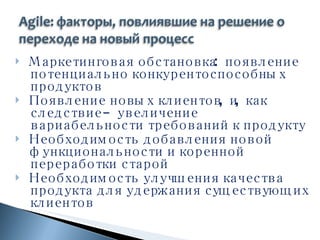 Agile: факторы, повлиявшие на решение о переходе на новый процесс

Маркетинговая обстановка: появление потенциально конкурентоспособных продуктов

Появление новых клиентов, и, как следствие– увеличение вариабельности требований к продукту

Необходимость добавления новой функциональности и коренной переработки старой

Необходимость улучшения качества продукта для удержания существующих клиентов